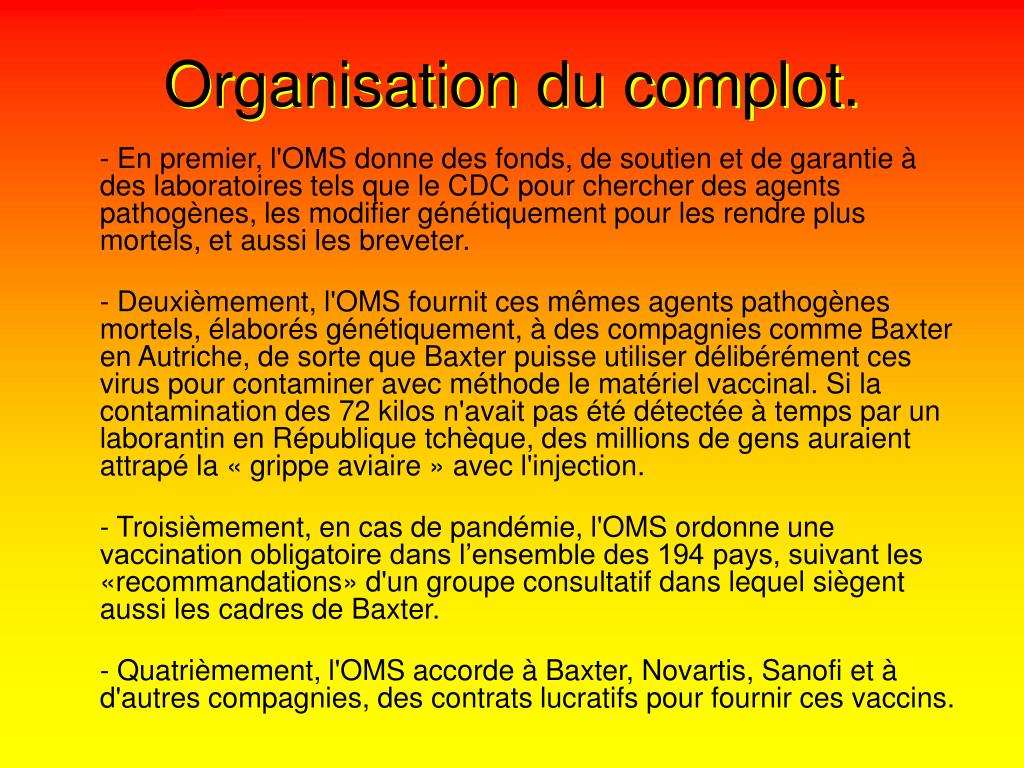 Organisation du complot.

- En premier, l'OMS donne des fonds, de soutien et de garantie à des laboratoires tels que le CDC pour chercher des agents pathogènes, les modifier génétiquement pour les rendre plus mortels, et aussi les breveter.

- Deuxièmement, l'OMS fournit ces mêmes agents pathogènes mortels, élaborés génétiquement, à des compagnies comme Baxter en Autriche, de sorte que Baxter puisse utiliser délibérément ces virus pour contaminer avec méthode le matériel vaccinal. Si la contamination des 72 kilos n'avait pas été détectée à temps par un laborantin en République tchèque, des millions de gens auraient attrapé la « grippe aviaire » avec l'injection.

- Troisièmement, en cas de pandémie, l'OMS ordonne une vaccination obligatoire dans l’ensemble des 194 pays, suivant les «recommandations» d'un groupe consultatif dans lequel siègent aussi les cadres de Baxter.

- Quatrièmement, l'OMS accorde à Baxter, Novartis, Sanofi et à d'autres compagnies, des contrats lucratifs pour fournir ces vaccins.